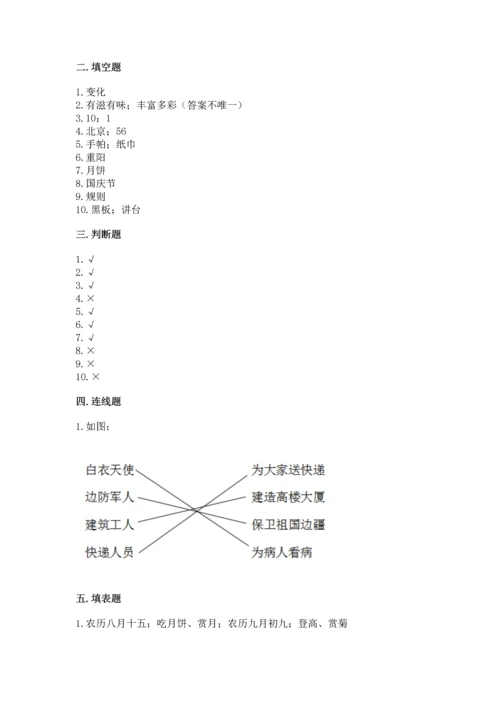 二. 填空题

1. 变化
2. 有滋有味；丰富多彩（答案不唯一）
3. 10；1
4. 北京；56
5. 手帕；纸巾
6. 重阳
7. 月饼
8. 国庆节
9. 规则
10. 黑板；讲台

三. 判断题

1. √
2. √
3. √
4. ×
5. √
6. √
7. √
8. ×
9. ×
10. ×

四. 连线题

1. 如图：

白衣天使
边防军人
建筑工人
快递人员

为大家送快递
建造高楼大厦
保卫祖国边疆
为病人看病

五. 填表题

1. 农历八月十五；吃月饼、赏月；农历九月初九；登高、赏菊